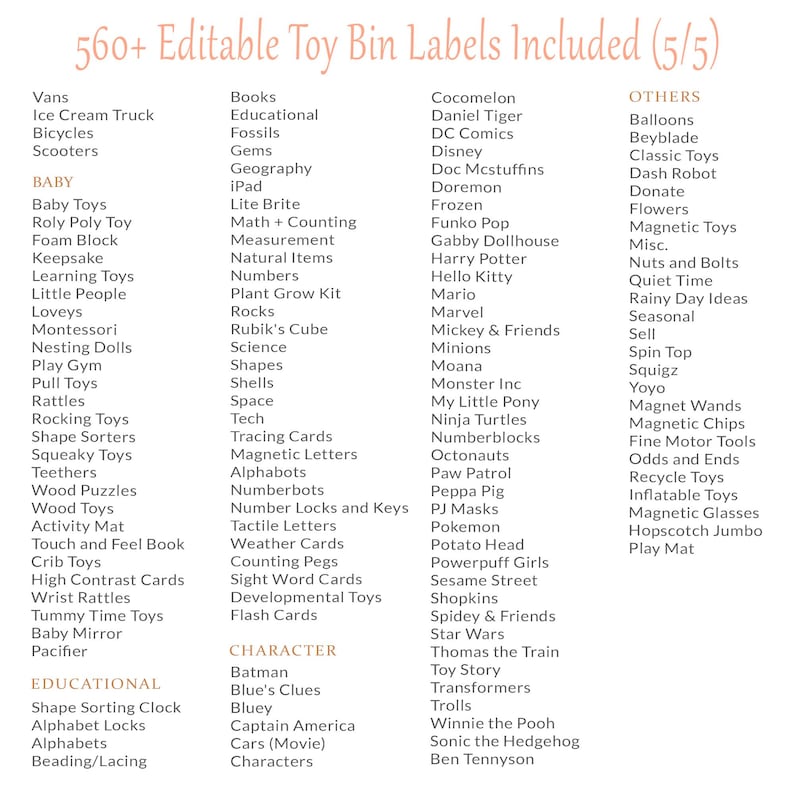 560+ Editable Toy Bin Labels Included (5/5)

Vans
Ice Cream Truck
Bicycles
Scooters

BABY
Baby Toys
Roly Poly Toy
Foam Block
Keepsake
Learning Toys
Little People
Loveys
Montessori
Nesting Dolls
Play Gym
Pull Toys
Rattles
Rocking Toys
Shape Sorters
Squeaky Toys
Teethers
Wood Puzzles
Wood Toys
Activity Mat
Touch and Feel Book
Crib Toys
High Contrast Cards
Wrist Rattles
Tummy Time Toys
Baby Mirror
Pacifier

EDUCATIONAL
Shape Sorting Clock
Alphabet Locks
Alphabets
Beading/Lacing

Books
Educational
Fossils
Gems
Geography
iPad
Lite Brite
Math + Counting
Measurement
Natural Items
Numbers
Plant Grow Kit
Rocks
Rubik's Cube
Science
Shapes
Shells
Space
Tech
Tracing Cards
Magnetic Letters
Alphabots
Numberbots
Number Locks and Keys
Tactile Letters
Weather Cards
Counting Pegs
Sight Word Cards
Developmental Toys
Flash Cards

CHARACTER
Batman
Blue's Clues
Bluey
Captain America
Cars (Movie)
Characters

Cocomelon
Daniel Tiger
DC Comics
Disney
Doc Mcstuffins
Doremon
Frozen
Funko Pop
Gabby Dollhouse
Harry Potter
Hello Kitty
Mario
Marvel
Mickey & Friends
Minions
Moana
Monster Inc
My Little Pony
Ninja Turtles
Numberblocks
Octonauts
Paw Patrol
Peppa Pig
PJ Masks
Pokemon
Potato Head
Powerpuff Girls
Sesame Street
Shopkins
Spidey & Friends
Star Wars
Thomas the Train
Toy Story
Transformers
Trolls
Winnie the Pooh
Sonic the Hedgehog
Ben Tennyson

OTHERS
Balloons
Beyblade
Classic Toys
Dash Robot
Donate
Flowers
Magnetic Toys
Misc.
Nuts and Bolts
Quiet Time
Rainy Day Ideas
Seasonal
Sell
Spin Top
Squigz
Yoyo
Magnet Wands
Magnetic Chips
Fine Motor Tools
Odds and Ends
Recycle Toys
Inflatable Toys
Magnetic Glasses
Hopscotch Jumbo
Play Mat